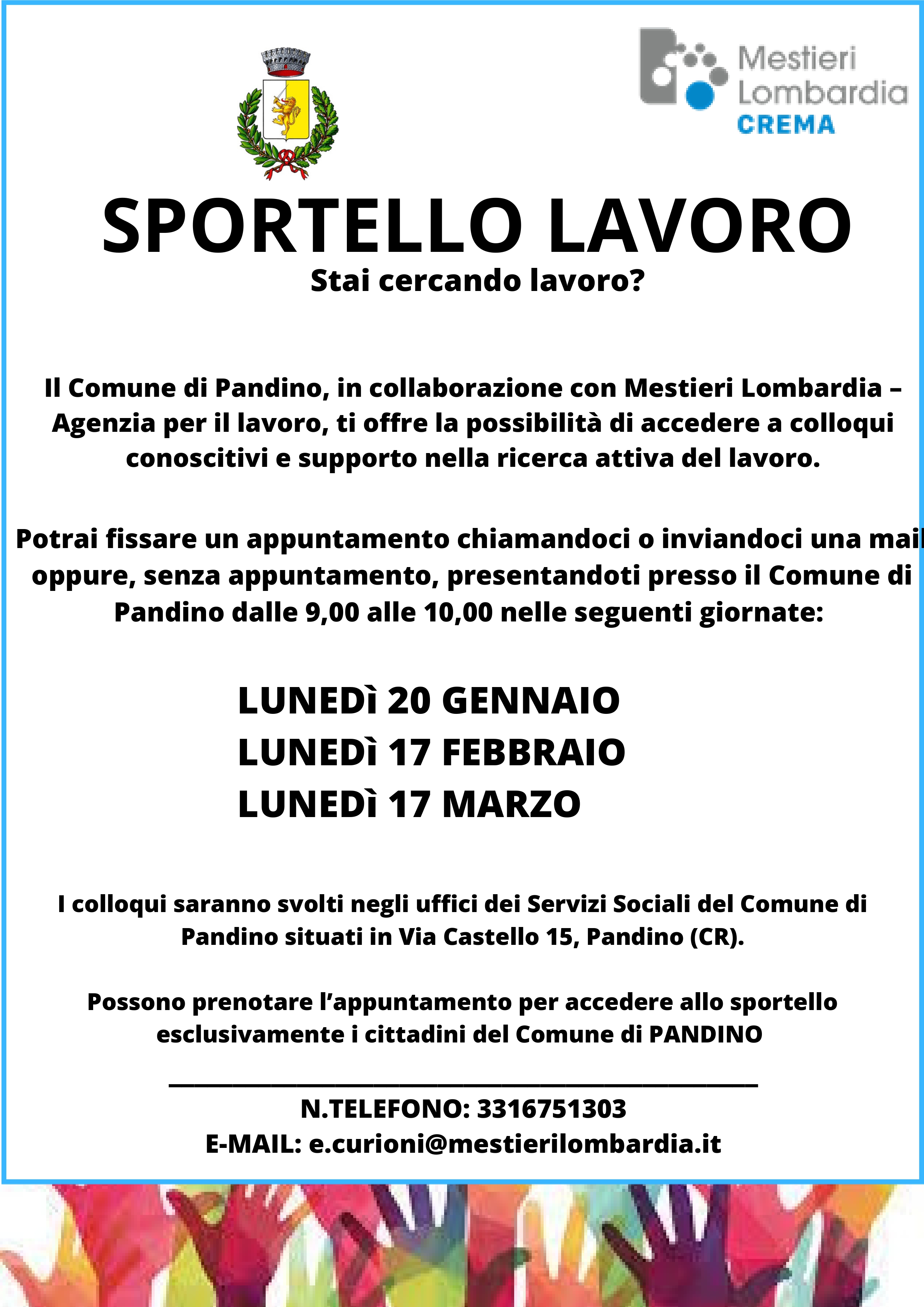 Mestieri Lombardia CREMA

SPORTELLO LAVORO
Stai cercando lavoro?

Il Comune di Pandino, in collaborazione con Mestieri Lombardia – Agenzia per il lavoro, ti offre la possibilità di accedere a colloqui conoscitivi e supporto nella ricerca attiva del lavoro.

Potrai fissare un appuntamento chiamandoci o inviandoci una mail oppure, senza appuntamento, presentandoti presso il Comune di Pandino dalle 9,00 alle 10,00 nelle seguenti giornate:

LUNEDì 20 GENNAIO
LUNEDì 17 FEBBRAIO
LUNEDì 17 MARZO

I colloqui saranno svolti negli uffici dei Servizi Sociali del Comune di Pandino situati in Via Castello 15, Pandino (CR).

Possono prenotare l'appuntamento per accedere allo sportello esclusivamente i cittadini del Comune di PANDINO

N.TELEFONO: 3316751303
E-MAIL: e.curioni@mestierilombardia.it